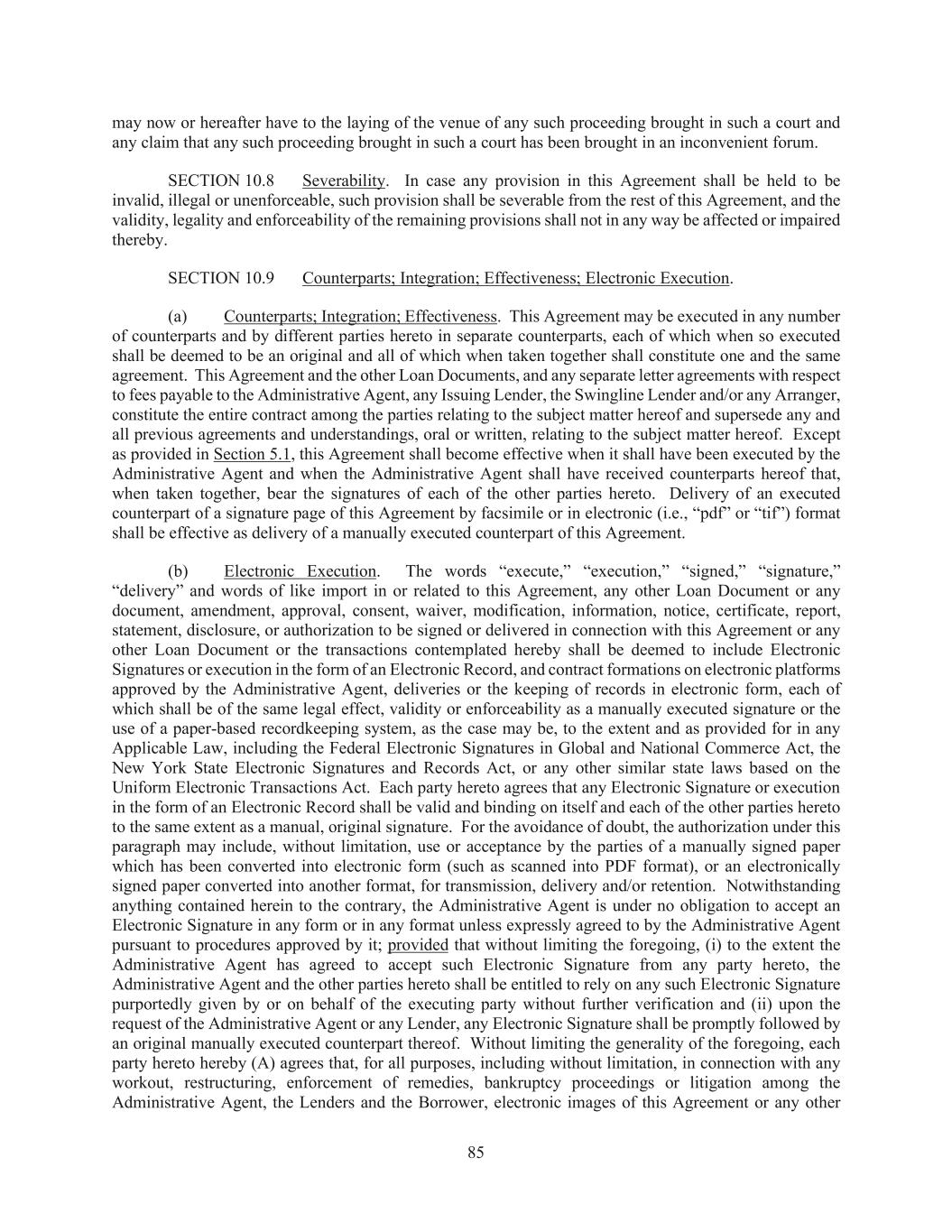 may now or hereafter have to the laying of the venue of any such proceeding brought in such a court and any claim that any such proceeding brought in such a court has been brought in an inconvenient forum.

SECTION 10.8 Severability. In case any provision in this Agreement shall be held to be invalid, illegal or unenforceable, such provision shall be severable from the rest of this Agreement, and the validity, legality and enforceability of the remaining provisions shall not in any way be affected or impaired thereby.

SECTION 10.9 Counterparts; Integration; Effectiveness; Electronic Execution.

(a) Counterparts; Integration; Effectiveness. This Agreement may be executed in any number of counterparts and by different parties hereto in separate counterparts, each of which when so executed shall be deemed to be an original and all of which when taken together shall constitute one and the same agreement. This Agreement and the other Loan Documents, and any separate letter agreements with respect to fees payable to the Administrative Agent, any Issuing Lender, the Swingline Lender and/or any Arranger, constitute the entire contract among the parties relating to the subject matter hereof and supersede any and all previous agreements and understandings, oral or written, relating to the subject matter hereof. Except as provided in Section 5.1, this Agreement shall become effective when it shall have been executed by the Administrative Agent and when the Administrative Agent shall have received counterparts hereof that, when taken together, bear the signatures of each of the other parties hereto. Delivery of an executed counterpart of a signature page of this Agreement by facsimile or in electronic (i.e., “pdf” or “tif”) format shall be effective as delivery of a manually executed counterpart of this Agreement.

(b) Electronic Execution. The words “execute,” “execution,” “signed,” “signature,” “delivery” and words of like import in or related to this Agreement, any other Loan Document or any document, amendment, approval, consent, waiver, modification, information, notice, certificate, report, statement, disclosure, or authorization to be signed or delivered in connection with this Agreement or any other Loan Document or the transactions contemplated hereby shall be deemed to include Electronic Signatures or execution in the form of an Electronic Record, and contract formations on electronic platforms approved by the Administrative Agent, deliveries or the keeping of records in electronic form, each of which shall be of the same legal effect, validity or enforceability as a manually executed signature or the use of a paper-based recordkeeping system, as the case may be, to the extent and as provided for in any Applicable Law, including the Federal Electronic Signatures in Global and National Commerce Act, the New York State Electronic Signatures and Records Act, or any other similar state laws based on the Uniform Electronic Transactions Act. Each party hereto agrees that any Electronic Signature or execution in the form of an Electronic Record shall be valid and binding on itself and each of the other parties hereto to the same extent as a manual, original signature. For the avoidance of doubt, the authorization under this paragraph may include, without limitation, use or acceptance by the parties of a manually signed paper which has been converted into electronic form (such as scanned into PDF format), or an electronically signed paper converted into another format, for transmission, delivery and/or retention. Notwithstanding anything contained herein to the contrary, the Administrative Agent is under no obligation to accept an Electronic Signature in any form or in any format unless expressly agreed to by the Administrative Agent pursuant to procedures approved by it; provided that without limiting the foregoing, (i) to the extent the Administrative Agent has agreed to accept such Electronic Signature from any party hereto, the Administrative Agent and the other parties hereto shall be entitled to rely on any such Electronic Signature purportedly given by or on behalf of the executing party without further verification and (ii) upon the request of the Administrative Agent or any Lender, any Electronic Signature shall be promptly followed by an original manually executed counterpart thereof. Without limiting the generality of the foregoing, each party hereto hereby (A) agrees that, for all purposes, including without limitation, in connection with any workout, restructuring, enforcement of remedies, bankruptcy proceedings or litigation among the Administrative Agent, the Lenders and the Borrower, electronic images of this Agreement or any other

85